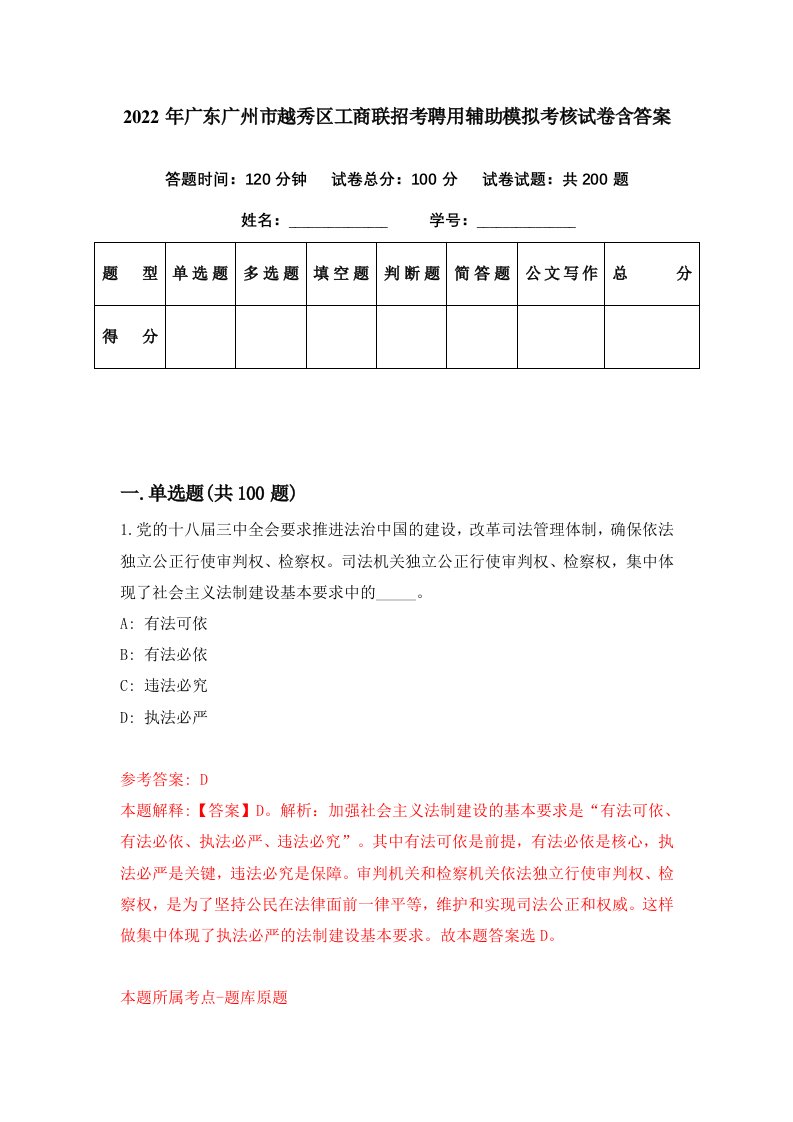 2022年广东广州市越秀区工商联招考聘用辅助模拟考核试卷含答案

答题时间：120分钟　试卷总分：100分　试卷试题：共200题

姓名：____________　学号：____________

| 题　型 | 单选题 | 多选题 | 填空题 | 判断题 | 简答题 | 公文写作 | 总　分 |
|---|---|---|---|---|---|---|---|
| 得　分 | | | | | | | |

一.单选题(共100题)

1.党的十八届三中全会要求推进法治中国的建设，改革司法管理体制，确保依法独立公正行使审判权、检察权。司法机关独立公正行使审判权、检察权，集中体现了社会主义法制建设基本要求中的_____。

A: 有法可依

B: 有法必依

C: 违法必究

D: 执法必严

参考答案: D

本题解释:【答案】D。解析：加强社会主义法制建设的基本要求是“有法可依、有法必依、执法必严、违法必究”。其中有法可依是前提，有法必依是核心，执法必严是关键，违法必究是保障。审判机关和检察机关依法独立行使审判权、检察权，是为了坚持公民在法律面前一律平等，维护和实现司法公正和权威。这样做集中体现了执法必严的法制建设基本要求。故本题答案选D。

本题所属考点-题库原题